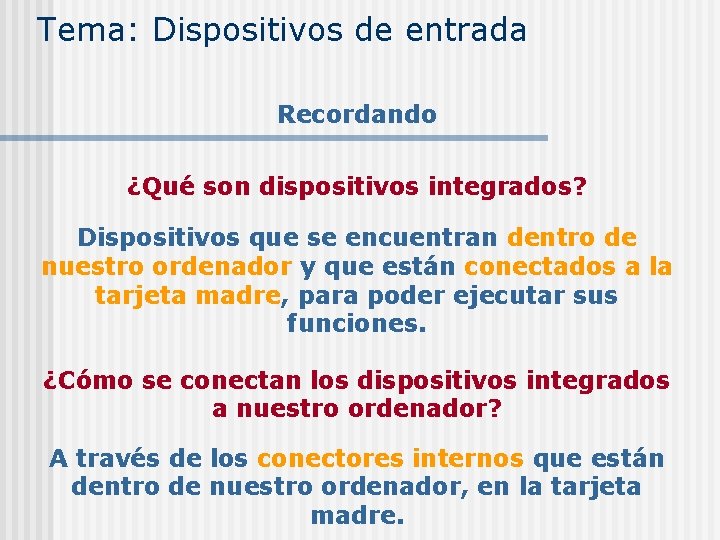 Tema: Dispositivos de entrada

Recordando

¿Qué son dispositivos integrados?

Dispositivos que se encuentran dentro de nuestro ordenador y que están conectados a la tarjeta madre, para poder ejecutar sus funciones.

¿Cómo se conectan los dispositivos integrados a nuestro ordenador?

A través de los conectores internos que están dentro de nuestro ordenador, en la tarjeta madre.